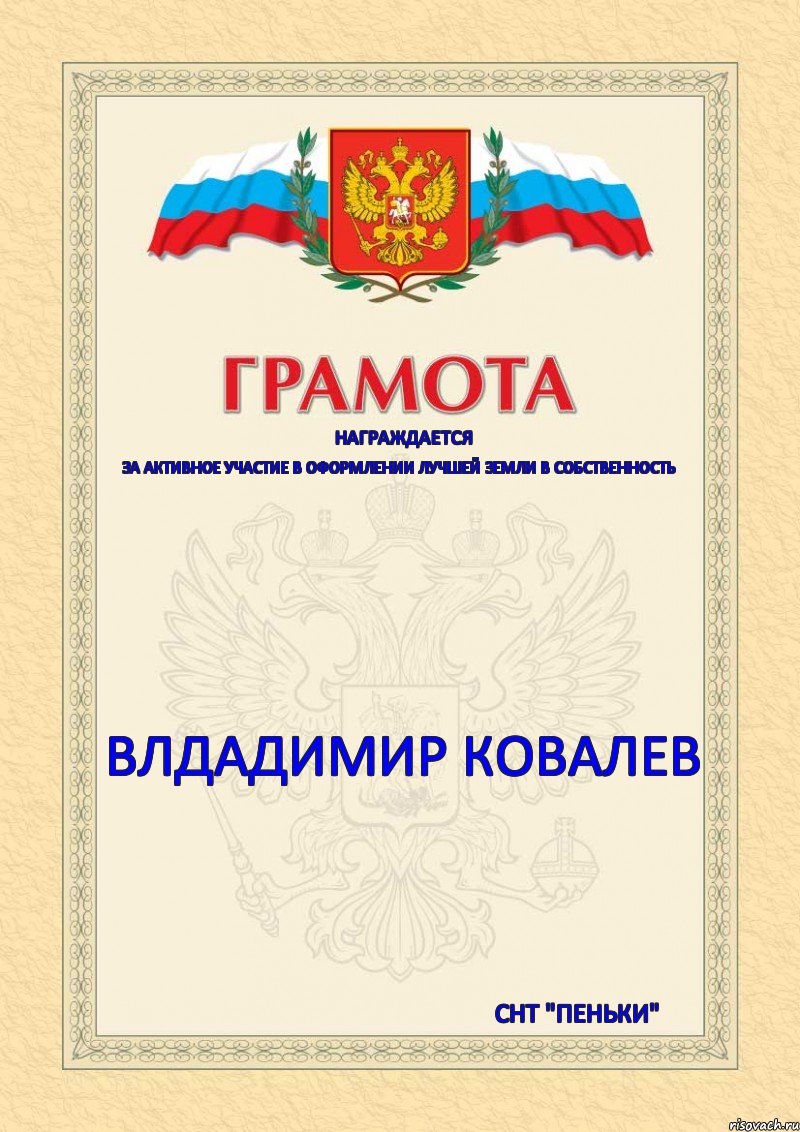 ГРАМОТА

НАГРАЖДАЕТСЯ

ЗА АКТИВНОЕ УЧАСТИЕ В ОФОРМЛЕНИИ ЛУЧШЕЙ ЗЕМЛИ В СОБСТВЕННОСТЬ

ВЛДАДИМИР КОВАЛЕВ

СНТ "ПЕНЬКИ"

risovach.ru